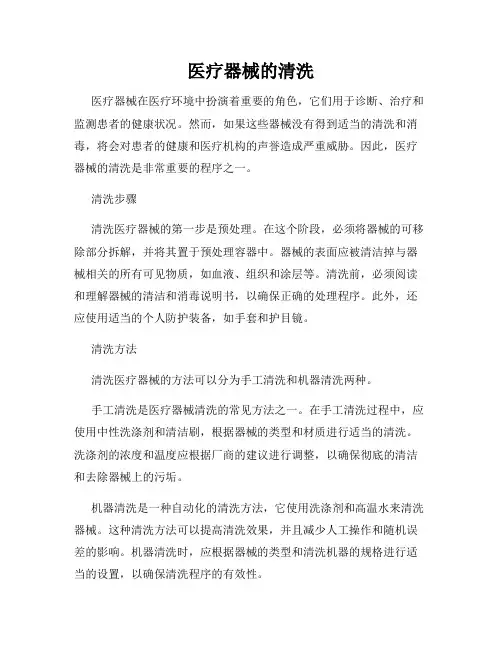 医疗器械的清洗

医疗器械在医疗环境中扮演着重要的角色，它们用于诊断、治疗和监测患者的健康状况。然而，如果这些器械没有得到适当的清洗和消毒，将会对患者的健康和医疗机构的声誉造成严重威胁。因此，医疗器械的清洗是非常重要的程序之一。

清洗步骤

清洗医疗器械的第一步是预处理。在这个阶段，必须将器械的可移除部分拆解，并将其置于预处理容器中。器械的表面应被清洁掉与器械相关的所有可见物质，如血液、组织和涂层等。清洗前，必须阅读和理解器械的清洁和消毒说明书，以确保正确的处理程序。此外，还应使用适当的个人防护装备，如手套和护目镜。

清洗方法

清洗医疗器械的方法可以分为手工清洗和机器清洗两种。

手工清洗是医疗器械清洗的常见方法之一。在手工清洗过程中，应使用中性洗涤剂和清洁刷，根据器械的类型和材质进行适当的清洗。洗涤剂的浓度和温度应根据厂商的建议进行调整，以确保彻底的清洁和去除器械上的污垢。

机器清洗是一种自动化的清洗方法，它使用洗涤剂和高温水来清洗器械。这种清洗方法可以提高清洗效果，并且减少人工操作和随机误差的影响。机器清洗时，应根据器械的类型和清洗机器的规格进行适当的设置，以确保清洗程序的有效性。